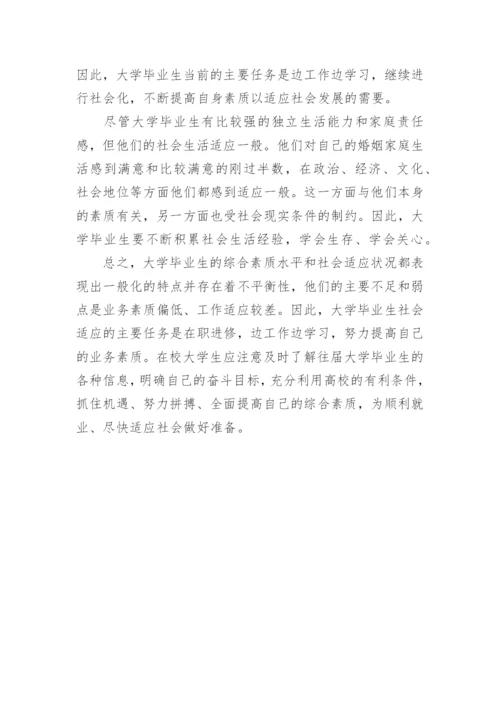 因此，大学毕业生当前的主要任务是边工作边学习，继续进行社会化，不断提高自身素质以适应社会发展的需要。

尽管大学毕业生有比较强的独立生活能力和家庭责任感，但他们的社会生活适应一般。他们对自己的婚姻家庭生活感到满意和比较满意的刚过半数，在政治、经济、文化、社会地位等方面他们都感到适应一般。这一方面与他们本身的素质有关，另一方面也受社会现实条件的制约。因此，大学毕业生要不断积累社会生活经验，学会生存、学会关心。

总之，大学毕业生的综合素质水平和社会适应状况都表现出一般化的特点并存在着不平衡性，他们的主要不足和弱点是业务素质偏低、工作适应较差。因此，大学毕业生社会适应的主要任务是在职进修，边工作边学习，努力提高自己的业务素质。在校大学生应注意及时了解往届大学毕业生的各种信息，明确自己的奋斗目标，充分利用高校的有利条件，抓住机遇、努力拼搏、全面提高自己的综合素质，为顺利就业、尽快适应社会做好准备。